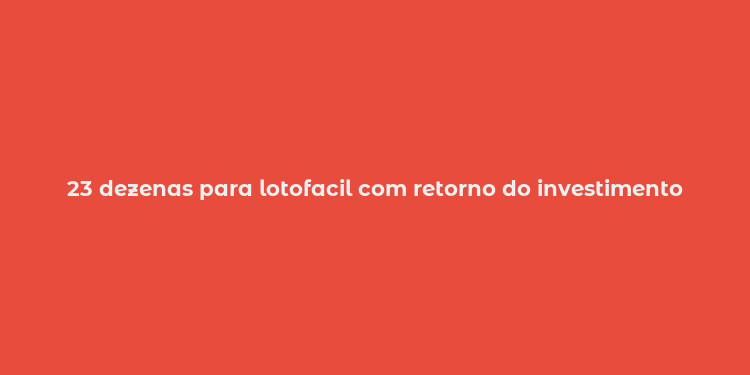 23 dezenas para lotofacil com retorno do investimento